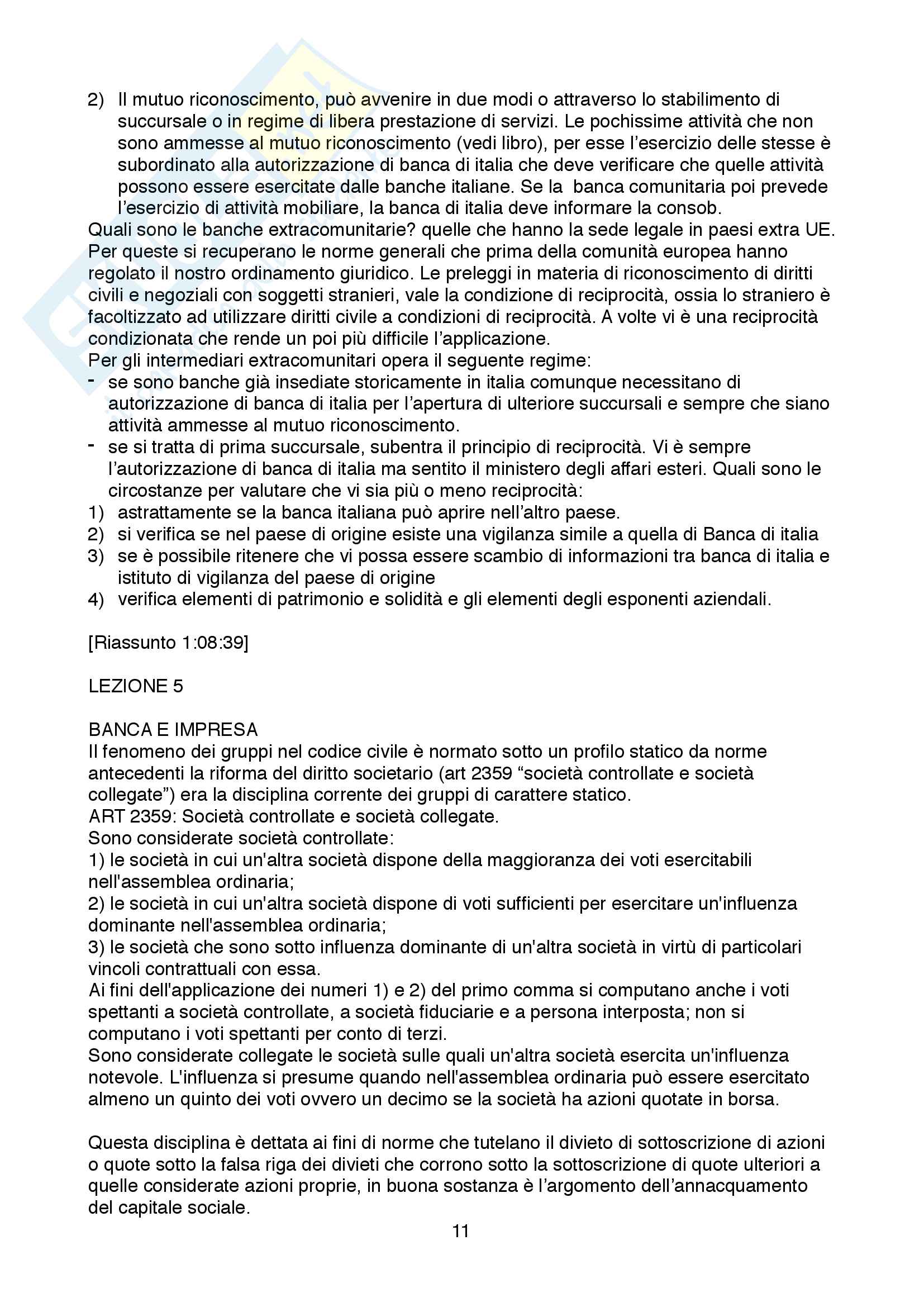 2) Il mutuo riconoscimento, può avvenire in due modi o attraverso lo stabilimento di succursale o in regime di libera prestazione di servizi. Le pochissime attività che non sono ammesse al mutuo riconoscimento (vedi libro), per esse l'esercizio delle stesse è subordinato alla autorizzazione di banca di italia che deve verificare che quelle attività possono essere esercitate dalle banche italiane. Se la banca comunitaria poi prevede l'esercizio di attività mobiliare, la banca di italia deve informare la consob.
Quali sono le banche extracomunitarie? quelle che hanno la sede legale in paesi extra UE. Per queste si recuperano le norme generali che prima della comunità europea hanno regolato il nostro ordinamento giuridico. Le preleggi in materia di riconoscimento di diritti civili e negoziali con soggetti stranieri, vale la condizione di reciprocità, ossia lo straniero è facoltizzato ad utilizzare diritti civile a condizioni di reciprocità. A volte vi è una reciprocità condizionata che rende un poi più difficile l'applicazione.
Per gli intermediari extracomunitari opera il seguente regime:
- se sono banche già insediate storicamente in italia comunque necessitano di autorizzazione di banca di italia per l'apertura di ulteriore succursali e sempre che siano attività ammesse al mutuo riconoscimento.
- se si tratta di prima succursale, subentra il principio di reciprocità. Vi è sempre l'autorizzazione di banca di italia ma sentito il ministero degli affari esteri. Quali sono le circostanze per valutare che vi sia più o meno reciprocità:
1) astrattamente se la banca italiana può aprire nell'altro paese.
2) si verifica se nel paese di origine esiste una vigilanza simile a quella di Banca di italia
3) se è possibile ritenere che vi possa essere scambio di informazioni tra banca di italia e istituto di vigilanza del paese di origine
4) verifica elementi di patrimonio e solidità e gli elementi degli esponenti aziendali.

[Riassunto 1:08:39]

LEZIONE 5

BANCA E IMPRESA
Il fenomeno dei gruppi nel codice civile è normato sotto un profilo statico da norme antecedenti la riforma del diritto societario (art 2359 "società controllate e società collegate") era la disciplina corrente dei gruppi di carattere statico.
ART 2359: Società controllate e società collegate.
Sono considerate società controllate:
1) le società in cui un'altra società dispone della maggioranza dei voti esercitabili nell'assemblea ordinaria;
2) le società in cui un'altra società dispone di voti sufficienti per esercitare un'influenza dominante nell'assemblea ordinaria;
3) le società che sono sotto influenza dominante di un'altra società in virtù di particolari vincoli contrattuali con essa.
Ai fini dell'applicazione dei numeri 1) e 2) del primo comma si computano anche i voti spettanti a società controllate, a società fiduciarie e a persona interposta; non si computano i voti spettanti per conto di terzi.
Sono considerate collegate le società sulle quali un'altra società esercita un'influenza notevole. L'influenza si presume quando nell'assemblea ordinaria può essere esercitato almeno un quinto dei voti ovvero un decimo se la società ha azioni quotate in borsa.

Questa disciplina è dettata ai fini di norme che tutelano il divieto di sottoscrizione di azioni o quote sotto la falsa riga dei divieti che corrono sotto la sottoscrizione di quote ulteriori a quelle considerate azioni proprie, in buona sostanza è l'argomento dell'annacquamento del capitale sociale.

11